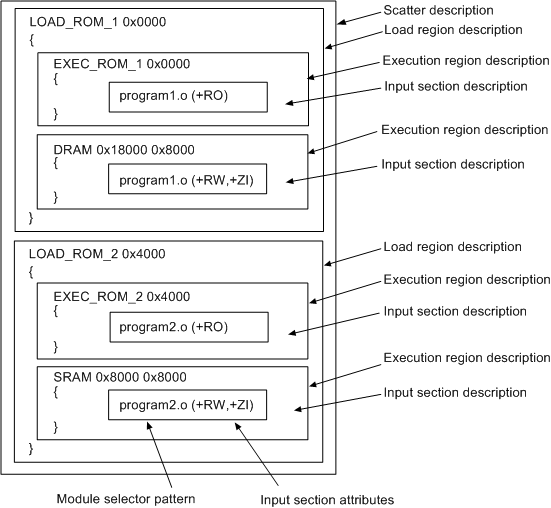 LOAD_ROM_1 0x0000
{
EXEC_ROM_1 0x0000
{
program1.o (+RO)
}
DRAM 0x18000 0x8000
{
program1.o (+RW,+ZI)
}
}

LOAD_ROM_2 0x4000
{
EXEC_ROM_2 0x4000
{
program2.o (+RO)
}
SRAM 0x8000 0x8000
{
program2.o (+RW,+ZI)
}
}

Scatter description
Load region description
Execution region description
Input section description
Execution region description
Input section description
Load region description
Execution region description
Input section description
Execution region description
Input section description

Module selector pattern
Input section attributes